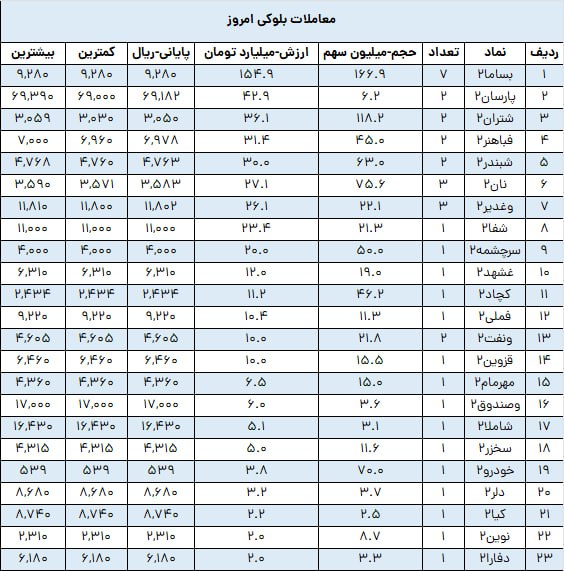 معاملات بلوکی امروز

| ردیف | نماد | تعداد | حجم-میلیون سهم | ارزش-میلیارد تومان | پایانی-ریال | کمترین | بیشترین |
|---|---|---|---|---|---|---|---|
| ۱ | بساما۲ | ۷ | ۱۶۶.۹ | ۱۵۴.۹ | ۹,۲۸۰ | ۹,۲۸۰ | ۹,۲۸۰ |
| ۲ | پارسان۲ | ۲ | ۶.۲ | ۴۲.۹ | ۶۹,۱۸۲ | ۶۹,۰۰۰ | ۶۹,۳۹۰ |
| ۳ | شتران۲ | ۲ | ۱۱۸.۲ | ۳۶.۱ | ۳,۰۵۰ | ۳,۰۳۰ | ۳,۰۵۹ |
| ۴ | فباهنر۲ | ۲ | ۴۵.۰ | ۳۱.۴ | ۶,۹۷۸ | ۶,۹۶۰ | ۷,۰۰۰ |
| ۵ | شبندر۲ | ۲ | ۶۳.۰ | ۳۰.۰ | ۴,۷۶۳ | ۴,۷۶۰ | ۴,۷۶۸ |
| ۶ | نان۲ | ۳ | ۷۵.۶ | ۲۷.۱ | ۳,۵۸۳ | ۳,۵۷۱ | ۳,۵۹۰ |
| ۷ | وغدیر۲ | ۳ | ۲۲.۱ | ۲۶.۱ | ۱۱,۸۰۲ | ۱۱,۸۰۰ | ۱۱,۸۱۰ |
| ۸ | شفا۲ | ۱ | ۲۱.۳ | ۲۳.۴ | ۱۱,۰۰۰ | ۱۱,۰۰۰ | ۱۱,۰۰۰ |
| ۹ | سرچشمه۲ | ۱ | ۵۰.۰ | ۲۰.۰ | ۴,۰۰۰ | ۴,۰۰۰ | ۴,۰۰۰ |
| ۱۰ | غشهد۲ | ۱ | ۱۹.۰ | ۱۲.۰ | ۶,۳۱۰ | ۶,۳۱۰ | ۶,۳۱۰ |
| ۱۱ | کچاد۲ | ۱ | ۴۶.۲ | ۱۱.۲ | ۲,۴۳۴ | ۲,۴۳۴ | ۲,۴۳۴ |
| ۱۲ | قملی۲ | ۱ | ۱۱.۳ | ۱۰.۴ | ۹,۲۲۰ | ۹,۲۲۰ | ۹,۲۲۰ |
| ۱۳ | ونفت۲ | ۲ | ۲۱.۸ | ۱۰.۰ | ۴,۶۰۵ | ۴,۶۰۵ | ۴,۶۰۵ |
| ۱۴ | قزوین۲ | ۱ | ۱۵.۵ | ۱۰.۰ | ۶,۴۶۰ | ۶,۴۶۰ | ۶,۴۶۰ |
| ۱۵ | مهرمام۲ | ۱ | ۱۵.۰ | ۶.۵ | ۴,۳۶۰ | ۴,۳۶۰ | ۴,۳۶۰ |
| ۱۶ | وصندوق۲ | ۱ | ۳.۶ | ۶.۰ | ۱۷,۰۰۰ | ۱۷,۰۰۰ | ۱۷,۰۰۰ |
| ۱۷ | شاملا۲ | ۱ | ۳.۱ | ۵.۱ | ۱۶,۴۳۰ | ۱۶,۴۳۰ | ۱۶,۴۳۰ |
| ۱۸ | سخزر۲ | ۱ | ۱۱.۶ | ۵.۰ | ۴,۳۱۵ | ۴,۳۱۵ | ۴,۳۱۵ |
| ۱۹ | خودرو۲ | ۱ | ۷۰.۰ | ۳.۸ | ۵۳۹ | ۵۳۹ | ۵۳۹ |
| ۲۰ | دلر۲ | ۱ | ۳.۷ | ۳.۲ | ۸,۶۸۰ | ۸,۶۸۰ | ۸,۶۸۰ |
| ۲۱ | کیا۲ | ۱ | ۲.۵ | ۲.۲ | ۸,۷۴۰ | ۸,۷۴۰ | ۸,۷۴۰ |
| ۲۲ | نوین۲ | ۱ | ۸.۷ | ۲.۰ | ۲,۳۱۰ | ۲,۳۱۰ | ۲,۳۱۰ |
| ۲۳ | دفارا۲ | ۱ | ۳.۳ | ۲.۰ | ۶,۱۸۰ | ۶,۱۸۰ | ۶,۱۸۰ |